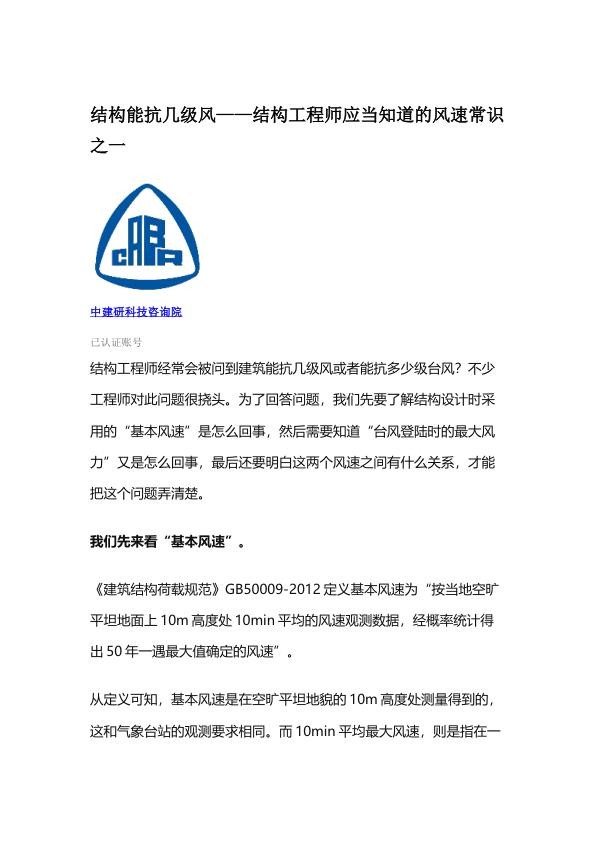 结构能抗几级风——结构工程师应当知道的风速常识之一

CABR

中建研科技咨询院

已认证账号

结构工程师经常会被问到建筑能抗几级风或者能抗多少级台风？不少工程师对此问题很挠头。为了回答问题，我们先要了解结构设计时采用的“基本风速”是怎么回事，然后需要知道“台风登陆时的最大风力”又是怎么回事，最后还要明白这两个风速之间有什么关系，才能把这个问题弄清楚。

我们先来看“基本风速”。

《建筑结构荷载规范》GB50009-2012 定义基本风速为“按当地空旷平坦地面上 10m 高度处 10min 平均的风速观测数据，经概率统计得出 50 年一遇最大值确定的风速”。

从定义可知，基本风速是在空旷平坦地貌的 10m 高度处测量得到的，这和气象台站的观测要求相同。而 10min 平均最大风速，则是指在一